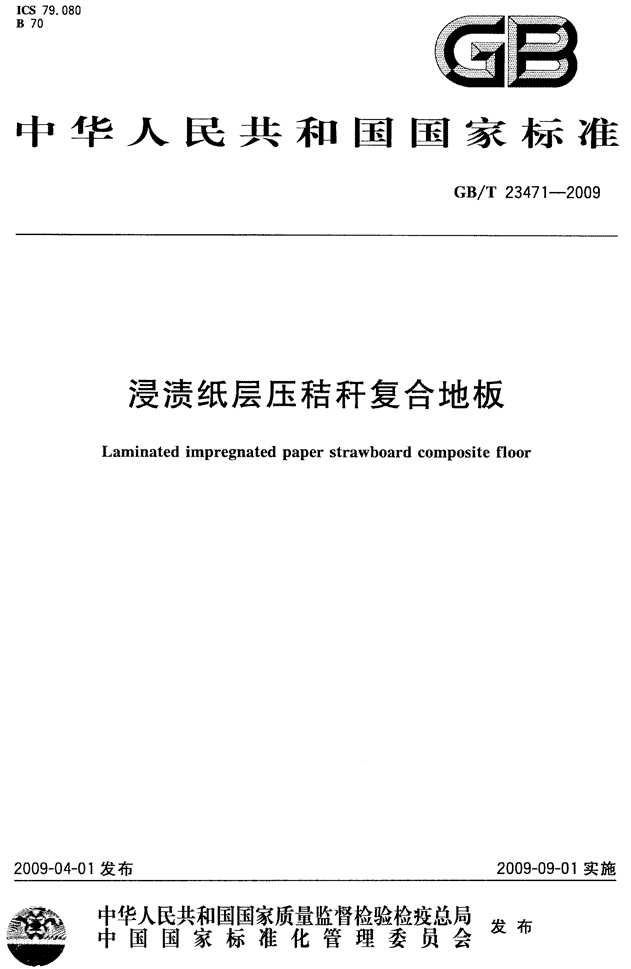 ICS 79.080
B 70

GB

中华人民共和国国家标准

GB/T 23471—2009

浸渍纸层压秸秆复合地板

Laminated impregnated paper strawboard composite floor

2009-04-01 发布

2009-09-01 实施

中华人民共和国国家质量监督检验检疫总局
中国国家标准化管理委员会
发布